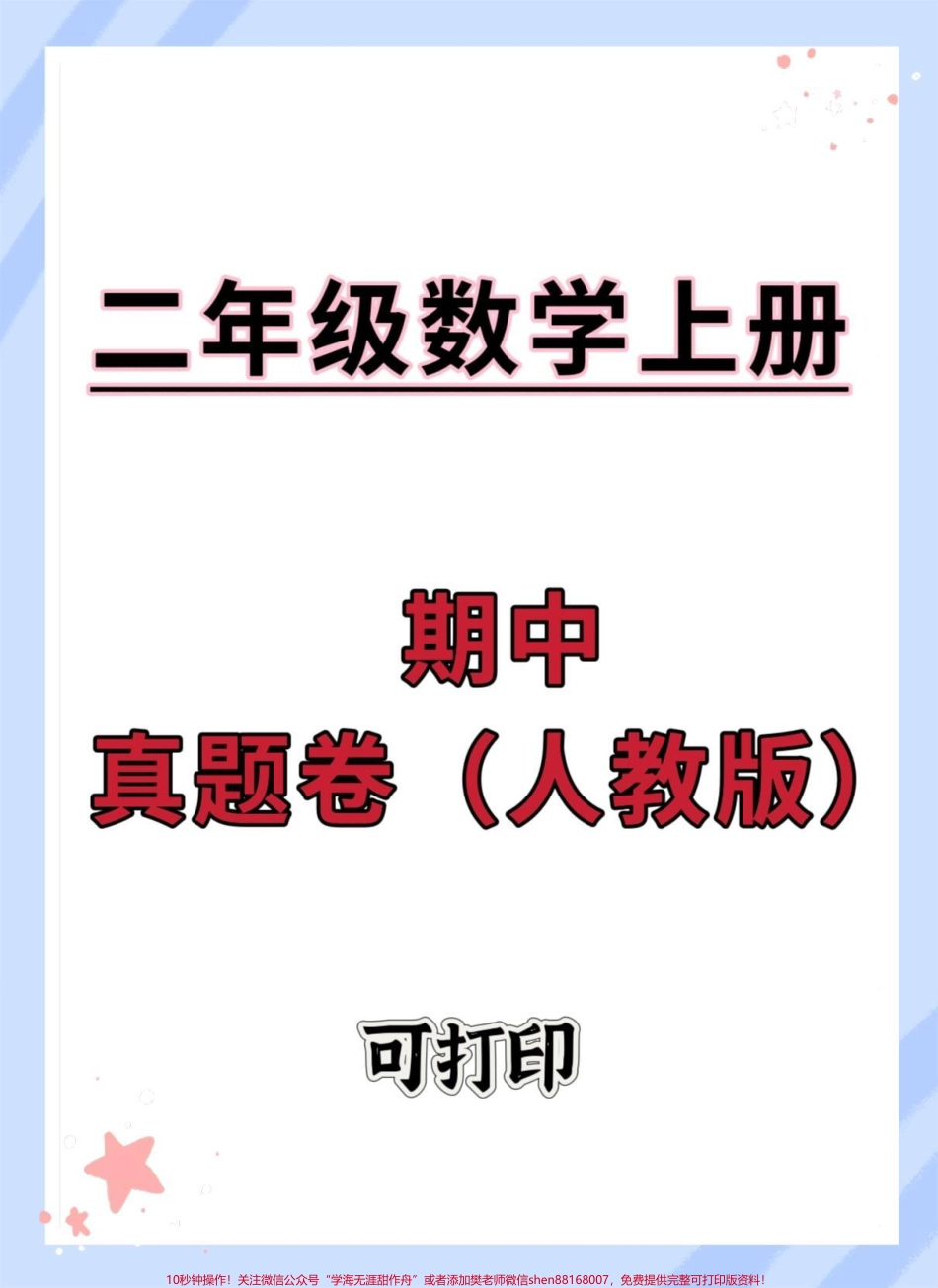 二年级数学上册

期中
真题卷（人教版）

可打印

10秒钟操作！关注微信公众号“学海无涯甜作舟”或者添加樊老师微信shen88168007，免费提供完整可打印版资料！